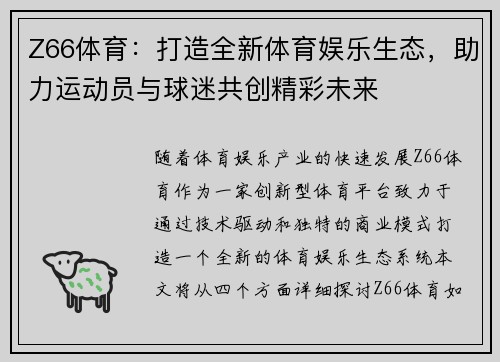 Z66体育：打造全新体育娱乐生态，助力运动员与球迷共创精彩未来

随着体育娱乐产业的快速发展Z66体育作为一家创新型体育平台致力于通过技术驱动和独特的商业模式打造一个全新的体育娱乐生态系统本文将从四个方面详细探讨Z66体育如